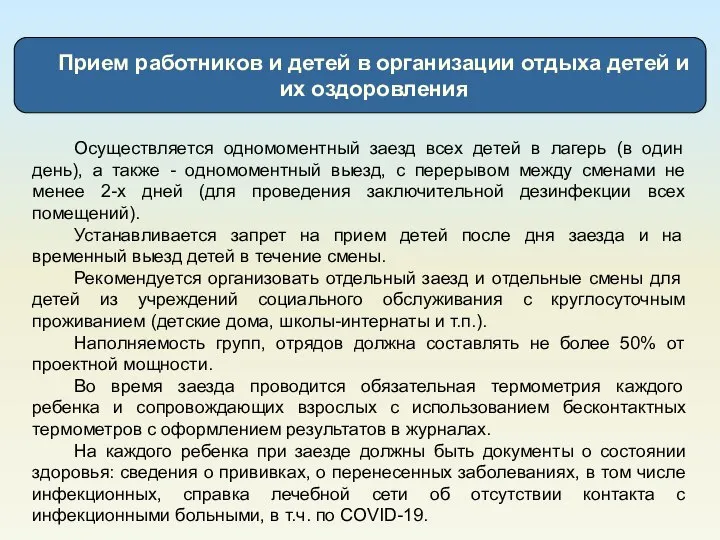 Прием работников и детей в организации отдыха детей и их оздоровления

Осуществляется одномоментный заезд всех детей в лагерь (в один день), а также - одномоментный выезд, с перерывом между сменами не менее 2-х дней (для проведения заключительной дезинфекции всех помещений).

Устанавливается запрет на прием детей после дня заезда и на временный выезд детей в течение смены.

Рекомендуется организовать отдельный заезд и отдельные смены для детей из учреждений социального обслуживания с круглосуточным проживанием (детские дома, школы-интернаты и т.п.).

Наполняемость групп, отрядов должна составлять не более 50% от проектной мощности.

Во время заезда проводится обязательная термометрия каждого ребенка и сопровождающих взрослых с использованием бесконтактных термометров с оформлением результатов в журналах.

На каждого ребенка при заезде должны быть документы о состоянии здоровья: сведения о прививках, о перенесенных заболеваниях, в том числе инфекционных, справка лечебной сети об отсутствии контакта с инфекционными больными, в т.ч. по COVID-19.